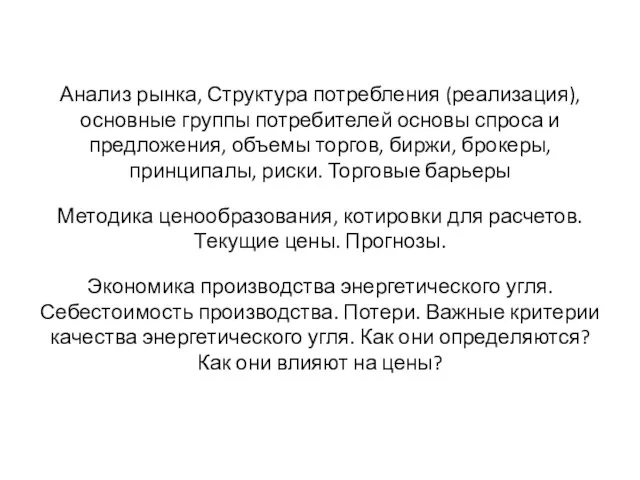 Анализ рынка, Структура потребления (реализация), основные группы потребителей основы спроса и предложения, объемы торгов, биржи, брокеры, принципалы, риски. Торговые барьеры

Методика ценообразования, котировки для расчетов. Текущие цены. Прогнозы.

Экономика производства энергетического угля. Себестоимость производства. Потери. Важные критерии качества энергетического угля. Как они определяются? Как они влияют на цены?